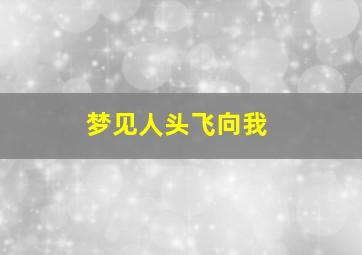 梦见人头飞向我